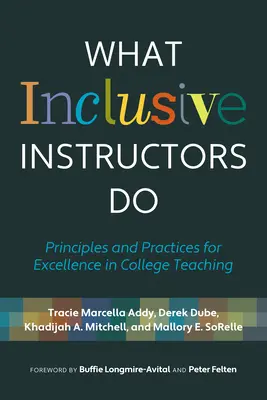 WHAT
Inclusive
INSTRUCTORS
DO

Principles and Practices for Excellence in College Teaching

Tracie Marcella Addy, Derek Dube, Khadijah A. Mitchell, and Mallory E. SoRelle

FOREWORD BY Buffie Longmire-Avital AND Peter Felten